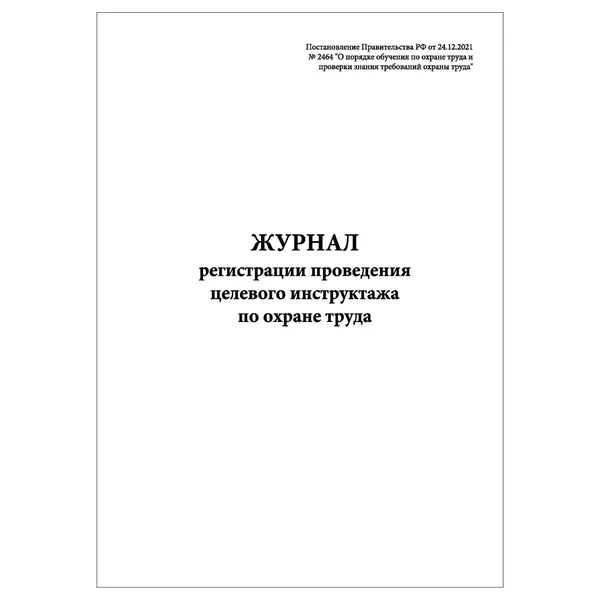 Постановление Правительства РФ от 24.12.2021 № 2464 "О порядке обучения по охране труда и проверки знания требований охраны труда"

ЖУРНАЛ
регистрации проведения
целевого инструктажа
по охране труда